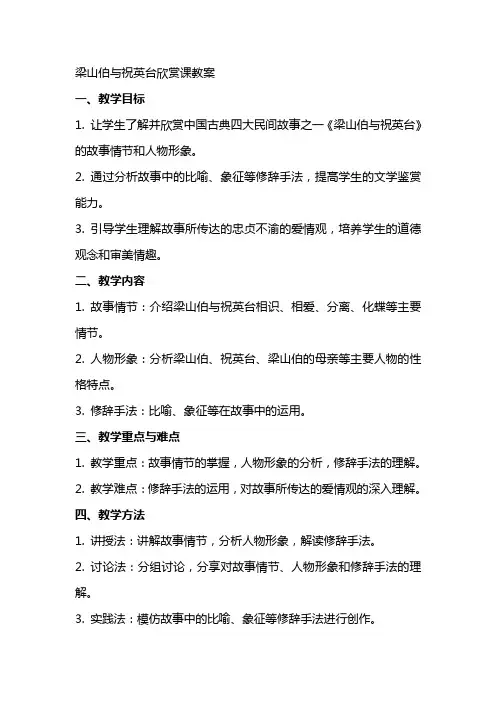 梁山伯与祝英台欣赏课教案

一、教学目标

1. 让学生了解并欣赏中国古典四大民间故事之一《梁山伯与祝英台》的故事情节和人物形象。

2. 通过分析故事中的比喻、象征等修辞手法，提高学生的文学鉴赏能力。

3. 引导学生理解故事所传达的忠贞不渝的爱情观，培养学生的道德观念和审美情趣。

二、教学内容

1. 故事情节：介绍梁山伯与祝英台相识、相爱、分离、化蝶等主要情节。

2. 人物形象：分析梁山伯、祝英台、梁山伯的母亲等主要人物的性格特点。

3. 修辞手法：比喻、象征等在故事中的运用。

三、教学重点与难点

1. 教学重点：故事情节的掌握，人物形象的分析，修辞手法的理解。

2. 教学难点：修辞手法的运用，对故事所传达的爱情观的深入理解。

四、教学方法

1. 讲授法：讲解故事情节，分析人物形象，解读修辞手法。

2. 讨论法：分组讨论，分享对故事情节、人物形象和修辞手法的理解。

3. 实践法：模仿故事中的比喻、象征等修辞手法进行创作。